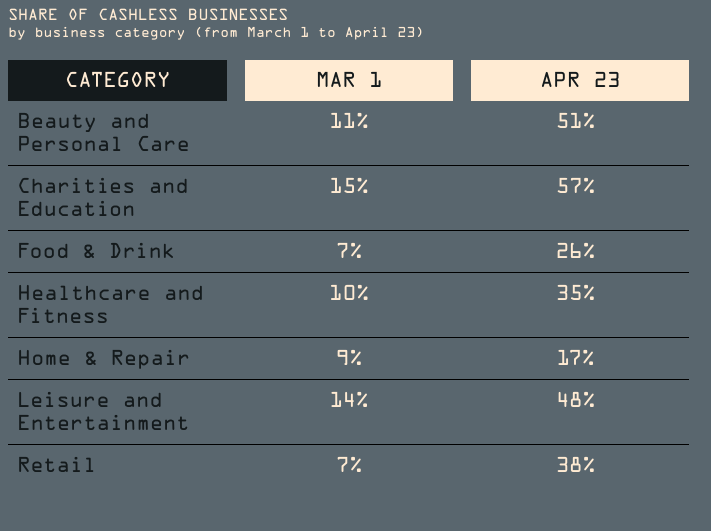 SHARE OF CASHLESS BUSINESSES
by business category (from March 1 to April 23)

| CATEGORY | MAR 1 | APR 23 |
|---|---|---|
| Beauty and Personal Care | 11% | 51% |
| Charities and Education | 15% | 57% |
| Food & Drink | 7% | 26% |
| Healthcare and Fitness | 10% | 35% |
| Home & Repair | 9% | 17% |
| Leisure and Entertainment | 14% | 48% |
| Retail | 7% | 38% |